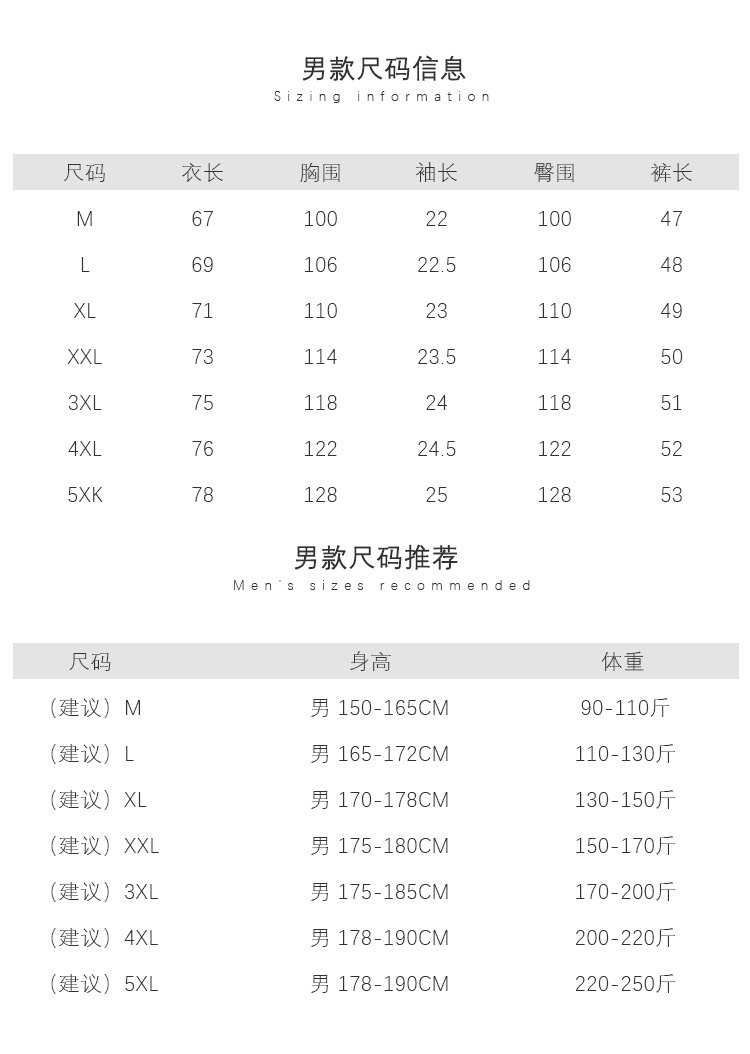 男款尺码信息
Sizing information

| 尺码 | 衣长 | 胸围 | 袖长 | 臀围 | 裤长 |
|---|---|---|---|---|---|
| M | 67 | 100 | 22 | 100 | 47 |
| L | 69 | 106 | 22.5 | 106 | 48 |
| XL | 71 | 110 | 23 | 110 | 49 |
| XXL | 73 | 114 | 23.5 | 114 | 50 |
| 3XL | 75 | 118 | 24 | 118 | 51 |
| 4XL | 76 | 122 | 24.5 | 122 | 52 |
| 5XK | 78 | 128 | 25 | 128 | 53 |

男款尺码推荐
Men's sizes recommended

| 尺码 | 身高 | 体重 |
|---|---|---|
| （建议）M | 男 150-165CM | 90-110斤 |
| （建议）L | 男 165-172CM | 110-130斤 |
| （建议）XL | 男 170-178CM | 130-150斤 |
| （建议）XXL | 男 175-180CM | 150-170斤 |
| （建议）3XL | 男 175-185CM | 170-200斤 |
| （建议）4XL | 男 178-190CM | 200-220斤 |
| （建议）5XL | 男 178-190CM | 220-250斤 |